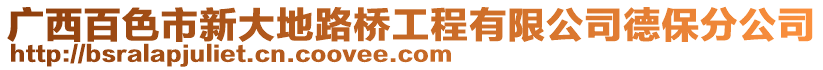 广西百色市新大地路桥工程有限公司德保分公司
http://bsralapjuliet.cn.coovee.com